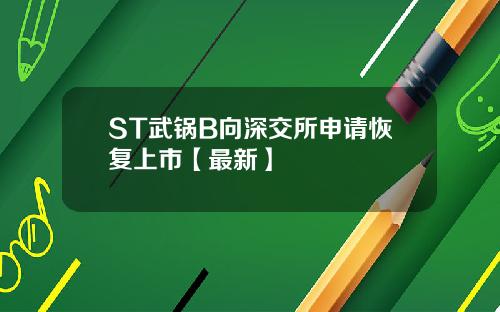 ST武锅B向深交所申请恢复上市【最新】